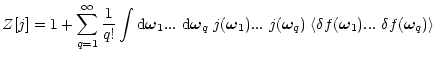 $Z[j] = 1 + \sum_{q=1}^{\infty} \frac{1}{q!} \int \mathrm{d}\boldsymbol{\omega}_1 ... \ \mathrm{d}\boldsymbol{\omega}_q \ j(\boldsymbol{\omega}_1) ... \ j(\boldsymbol{\omega}_q) \ \langle \delta f(\boldsymbol{\omega}_1) ... \ \delta f(\boldsymbol{\omega}_q) \rangle$